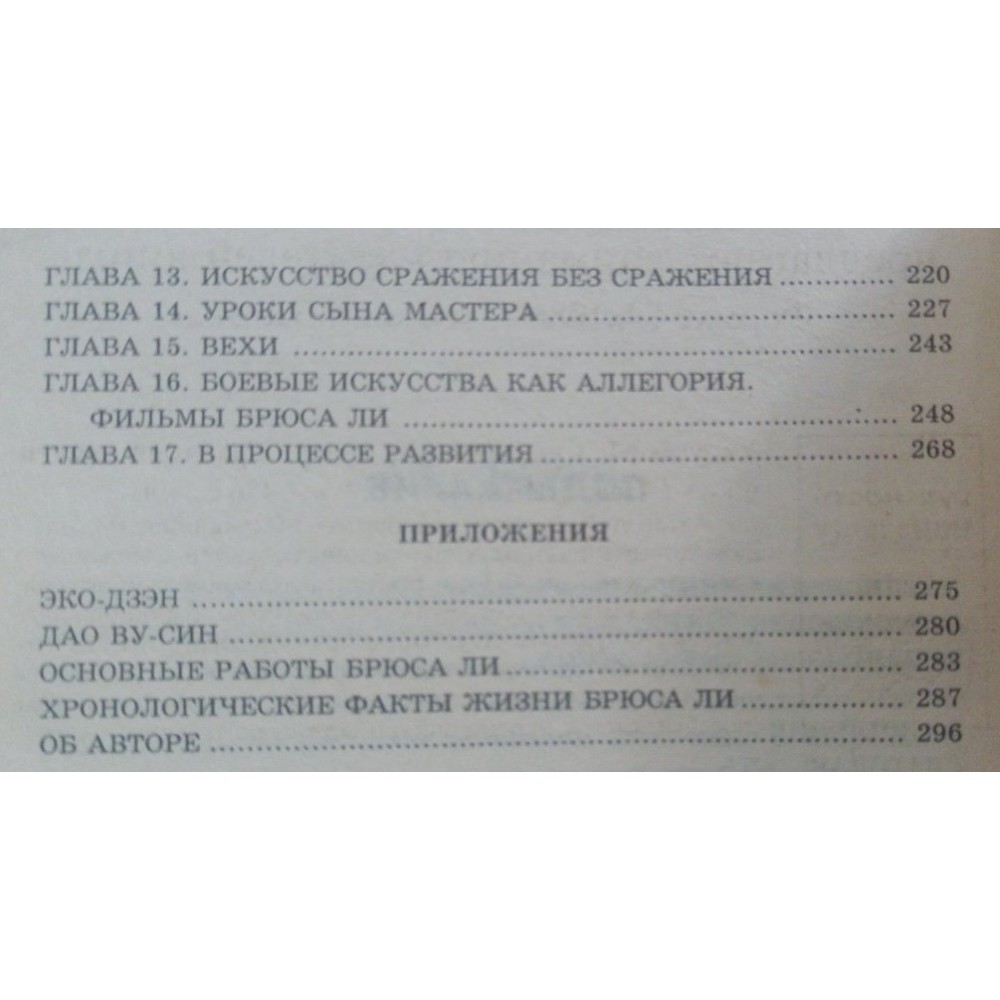 ГЛАВА 13. ИСКУССТВО СРАЖЕНИЯ БЕЗ СРАЖЕНИЯ 220
ГЛАВА 14. УРОКИ СЫНА МАСТЕРА 227
ГЛАВА 15. ВЕХИ 243
ГЛАВА 16. БОЕВЫЕ ИСКУССТВА КАК АЛЛЕГОРИЯ. ФИЛЬМЫ БРЮСА ЛИ 248
ГЛАВА 17. В ПРОЦЕССЕ РАЗВИТИЯ 268

ПРИЛОЖЕНИЯ

ЭКО-ДЗЭН 275
ДАО ВУ-СИН 280
ОСНОВНЫЕ РАБОТЫ БРЮСА ЛИ 283
ХРОНОЛОГИЧЕСКИЕ ФАКТЫ ЖИЗНИ БРЮСА ЛИ 287
ОБ АВТОРЕ 296